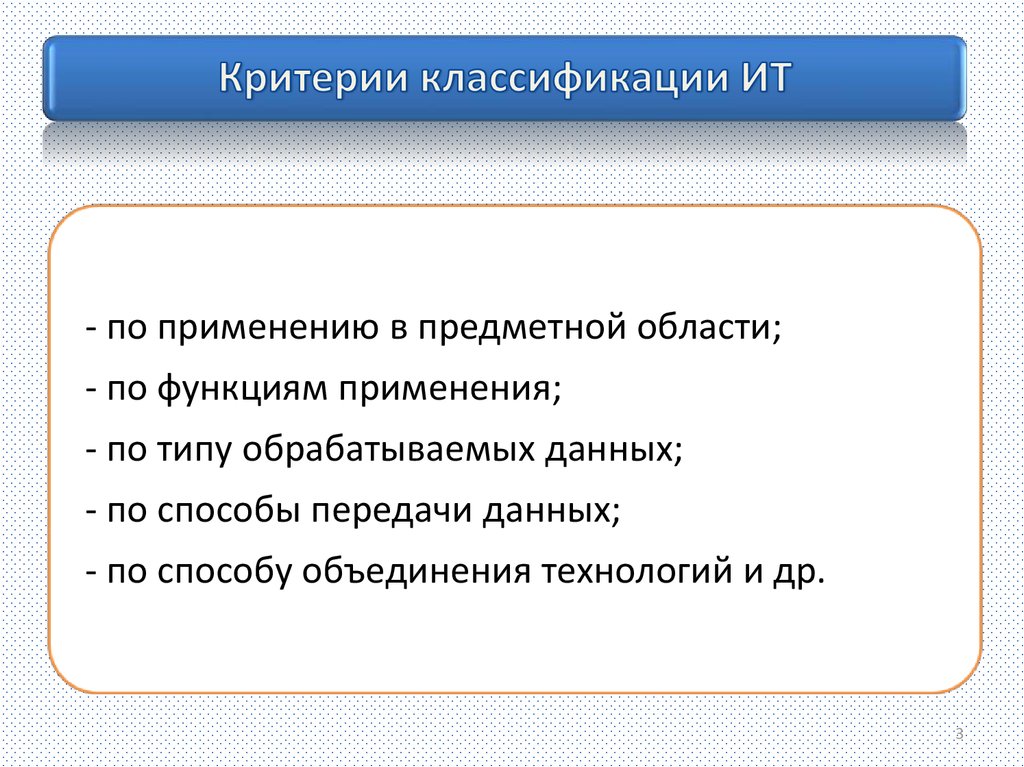 Критерии классификации ИТ

- по применению в предметной области;
- по функциям применения;
- по типу обрабатываемых данных;
- по способы передачи данных;
- по способу объединения технологий и др.

3